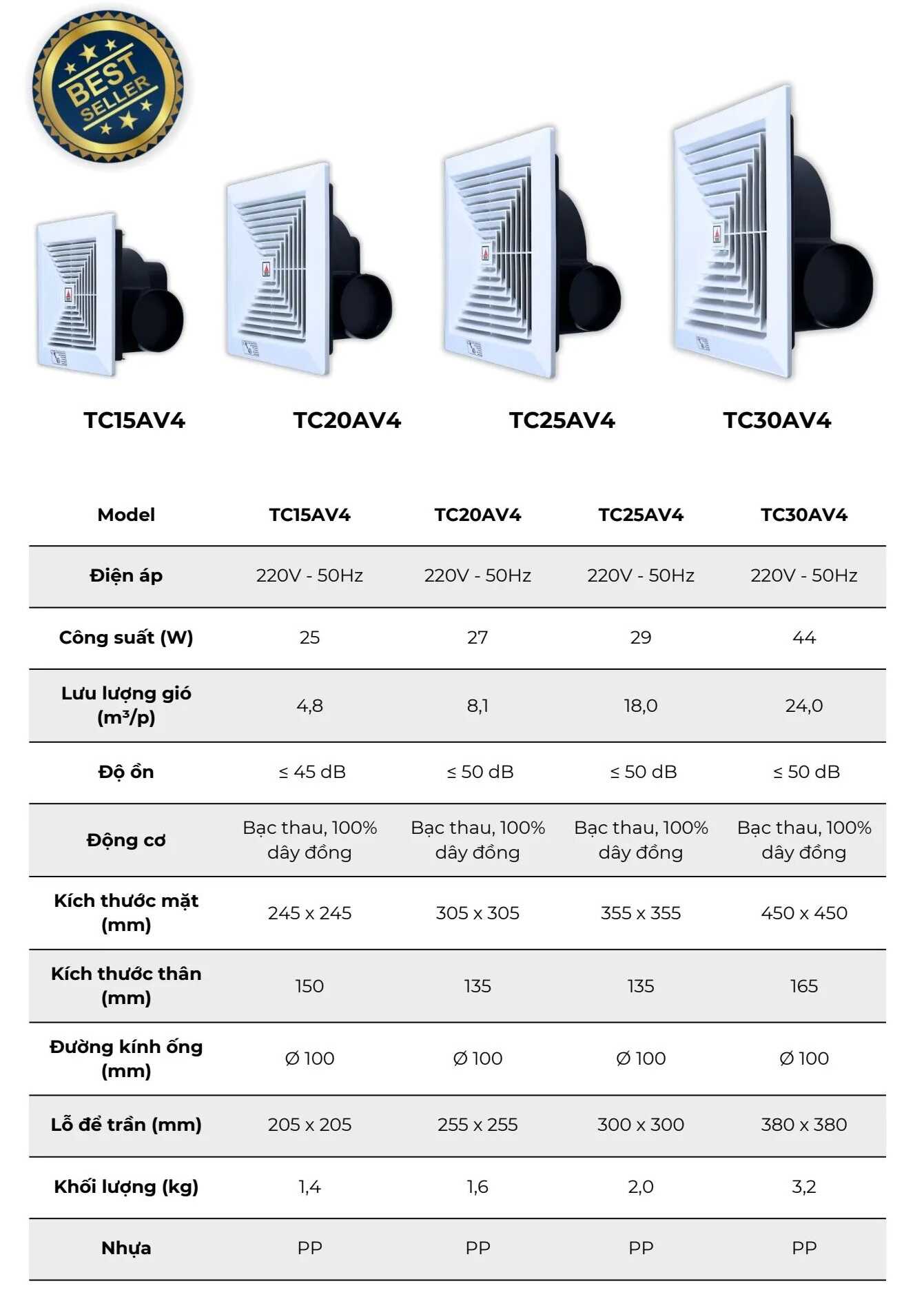 BEST SELLER

TC15AV4 TC20AV4 TC25AV4 TC30AV4

| Model | TC15AV4 | TC20AV4 | TC25AV4 | TC30AV4 |
|---|---|---|---|---|
| Điện áp | 220V - 50Hz | 220V - 50Hz | 220V - 50Hz | 220V - 50Hz |
| Công suất (W) | 25 | 27 | 29 | 44 |
| Lưu lượng gió ($m^3$/p) | 4,8 | 8,1 | 18,0 | 24,0 |
| Độ ồn | ≤ 45 dB | ≤ 50 dB | ≤ 50 dB | ≤ 50 dB |
| Động cơ | Bạc thau, 100% dây đồng | Bạc thau, 100% dây đồng | Bạc thau, 100% dây đồng | Bạc thau, 100% dây đồng |
| Kích thước mặt (mm) | 245 x 245 | 305 x 305 | 355 x 355 | 450 x 450 |
| Kích thước thân (mm) | 150 | 135 | 135 | 165 |
| Đường kính ống (mm) | Ø 100 | Ø 100 | Ø 100 | Ø 100 |
| Lỗ để trần (mm) | 205 x 205 | 255 x 255 | 300 x 300 | 380 x 380 |
| Khối lượng (kg) | 1,4 | 1,6 | 2,0 | 3,2 |
| Nhựa | PP | PP | PP | PP |